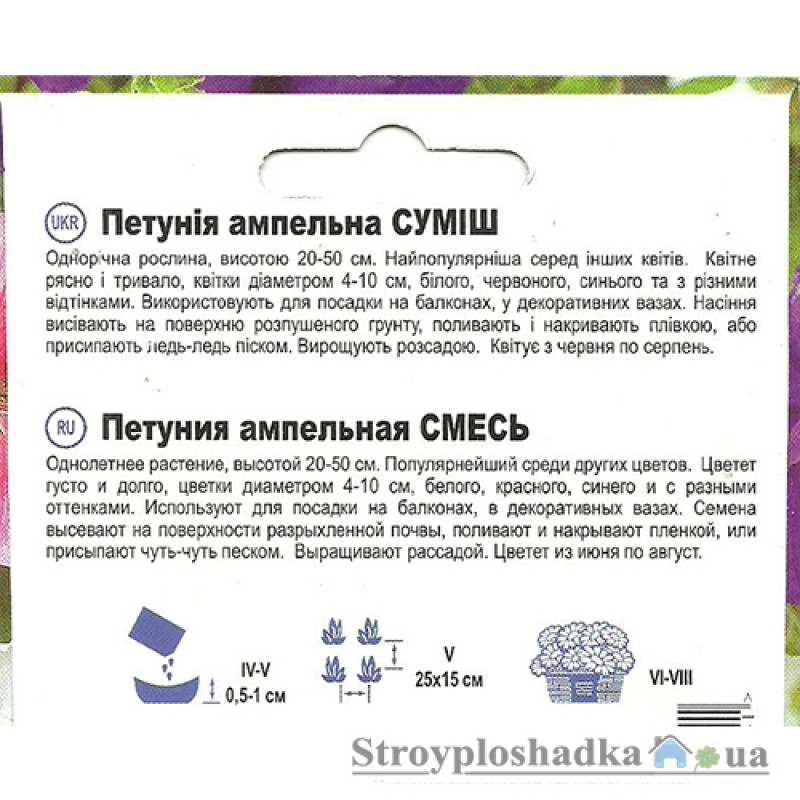 UKR Петунія ампельна СУМІШ

Однорічна рослина, висотою 20-50 см. Найпопулярніша серед інших квітів. Квітне рясно і тривало, квітки діаметром 4-10 см, білого, червоного, синього та з різними відтінками. Використовують для посадки на балконах, у декоративних вазах. Насіння висівають на поверхню розпушеного грунту, поливають і накривають плівкою, або присипають ледь-ледь піском. Вирощують розсадою. Квітує з червня по серпень.

RU Петуния ампельная СМЕСЬ

Однолетнее растение, высотой 20-50 см. Популярнейший среди других цветов. Цветет густо и долго, цветки диаметром 4-10 см, белого, красного, синего и с разными оттенками. Используют для посадки на балконах, в декоративных вазах. Семена высевают на поверхности разрыхленной почвы, поливают и накрывают пленкой, или присыпают чуть-чуть песком. Выращивают рассадой. Цветет из июня по август.

IV-V
0,5-1 см

V
25x15 см

VI-VIII

Stroyploshadka.ua